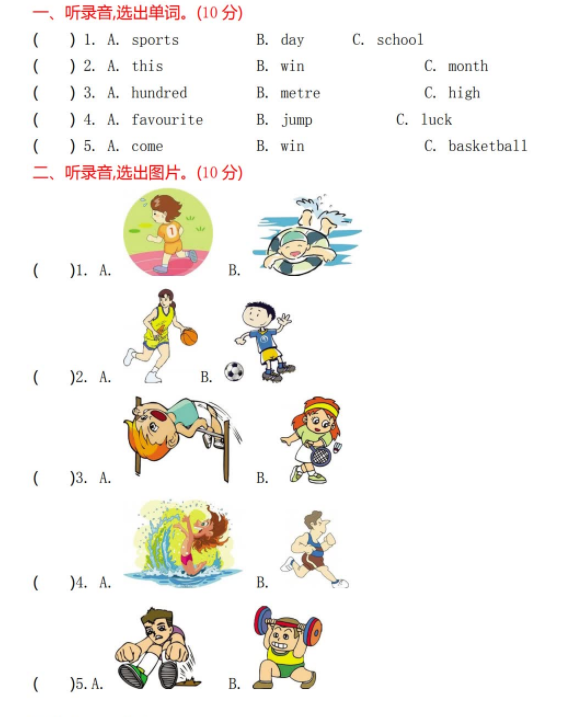 一、听录音,选出单词。(10 分)

(　　) 1. A. sports　　B. day　　C. school

(　　) 2. A. this　　B. win　　C. month

(　　) 3. A. hundred　　B. metre　　C. high

(　　) 4. A. favourite　　B. jump　　C. luck

(　　) 5. A. come　　B. win　　C. basketball

二、听录音,选出图片。(10 分)

(　　)1. A.　　B.

(　　)2. A.　　B.

(　　)3. A.　　B.

(　　)4. A.　　B.

(　　)5. A.　　B.